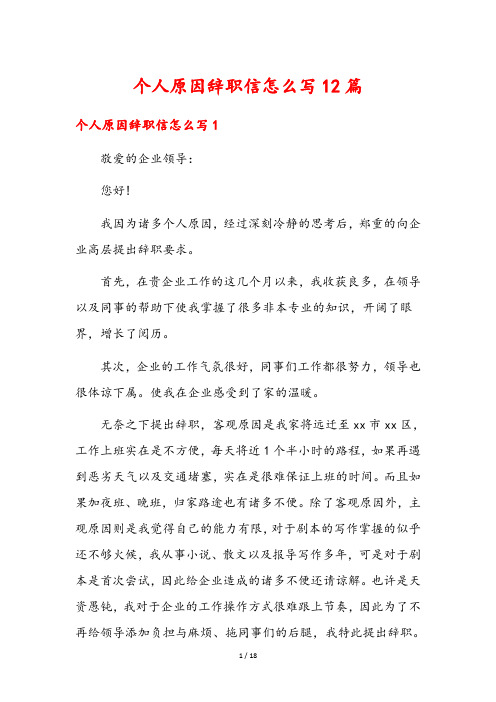 个人原因辞职信怎么写12篇

个人原因辞职信怎么写1

敬爱的企业领导：

您好！

我因为诸多个人原因，经过深刻冷静的思考后，郑重的向企业高层提出辞职要求。

首先，在贵企业工作的这几个月以来，我收获良多，在领导以及同事的帮助下使我掌握了很多非本专业的知识，开阔了眼界，增长了阅历。

其次，企业的工作气氛很好，同事们工作都很努力，领导也很体谅下属。使我在企业感受到了家的温暖。

无奈之下提出辞职，客观原因是我家将远迁至xx市xx区，工作上班实在是不方便，每天将近1个半小时的路程，如果再遇到恶劣天气以及交通堵塞，实在是很难保证上班的时间。而且如果加夜班、晚班，归家路途也有诸多不便。除了客观原因外，主观原因则是我觉得自己的能力有限，对于剧本的写作掌握的似乎还不够火候，我从事小说、散文以及报导写作多年，可是对于剧本是首次尝试，因此给企业造成的诸多不便还请谅解。也许是天资愚钝，我对于企业的工作操作方式很难跟上节奏，因此为了不再给领导添加负担与麻烦、拖同事们的后腿，我特此提出辞职。

1 / 18